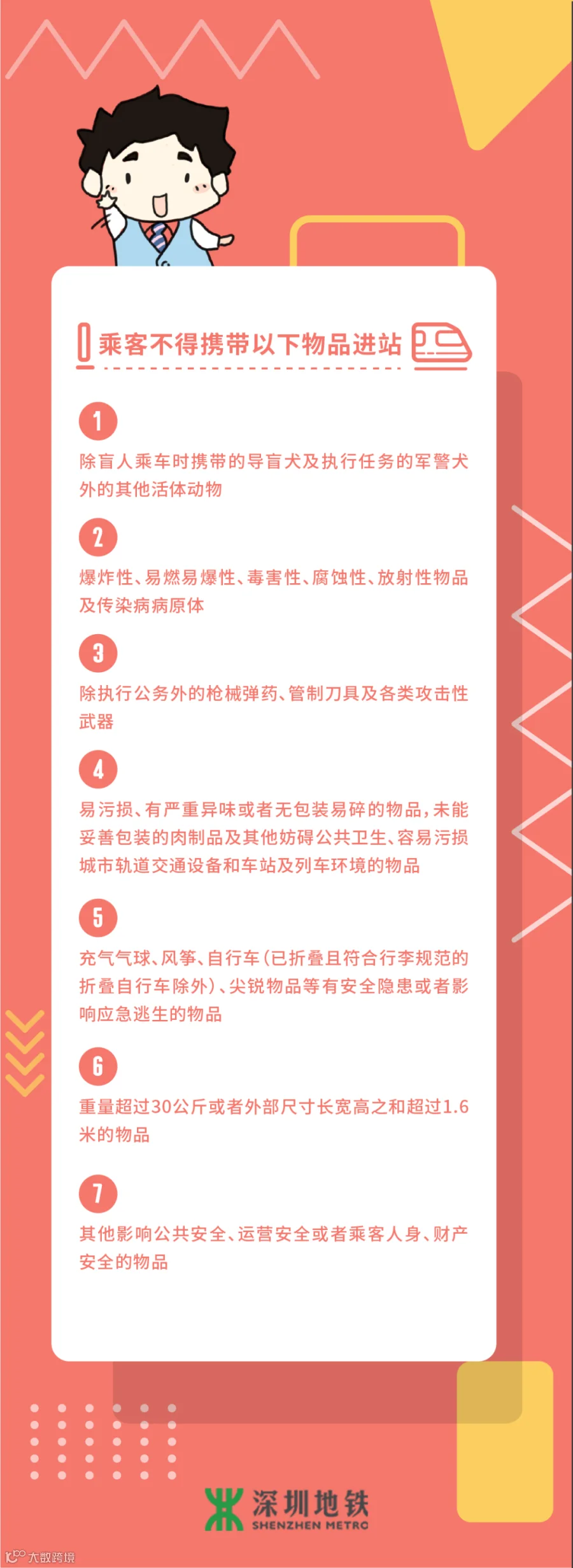 乘客不得携带以下物品进站

1

除盲人乘车时携带的导盲犬及执行任务的军警犬外的其他活体动物

2

爆炸性、易燃易爆性、毒害性、腐蚀性、放射性物品及传染病病原体

3

除执行公务外的枪械弹药、管制刀具及各类攻击性武器

4

易污损、有严重异味或者无包装易碎的物品，未能妥善包装的肉制品及其他妨碍公共卫生、容易污损城市轨道交通设备和车站及列车环境的物品

5

充气气球、风筝、自行车（已折叠且符合行李规范的折叠自行车除外）、尖锐物品等有安全隐患或者影响应急逃生的物品

6

重量超过30公斤或者外部尺寸长宽高之和超过1.6米的物品

7

其他影响公共安全、运营安全或者乘客人身、财产安全的物品

深圳地铁
SHENZHEN METRO

大数跨境